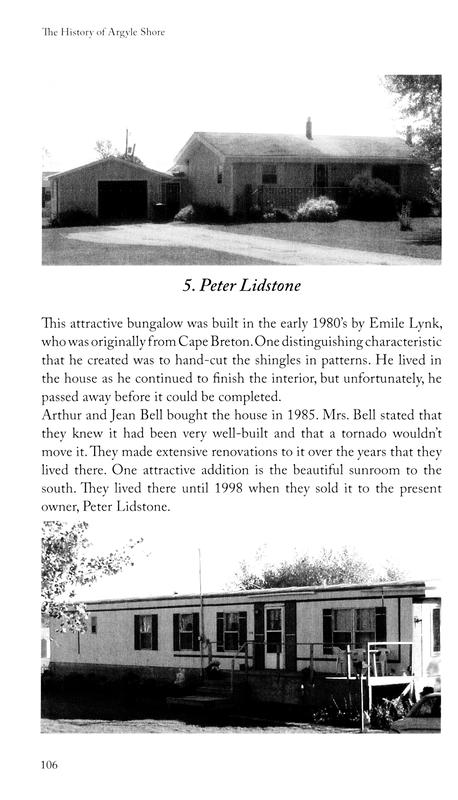 The History of Argyle Shore

5. Peter Lidstone

This attractive bungalow was built in the early 1980's by Emile Lynk, who was originally from Cape Breton. One distinguishing characteristic that he created was to hand-cut the shingles in patterns. He lived in the house as he continued to finish the interior, but unfortunately, he passed away before it could be completed.
Arthur and Jean Bell bought the house in 1985. Mrs. Bell stated that they knew it had been very well-built and that a tornado wouldn't move it. They made extensive renovations to it over the years that they lived there. One attractive addition is the beautiful sunroom to the south. They lived there until 1998 when they sold it to the present owner, Peter Lidstone.

106